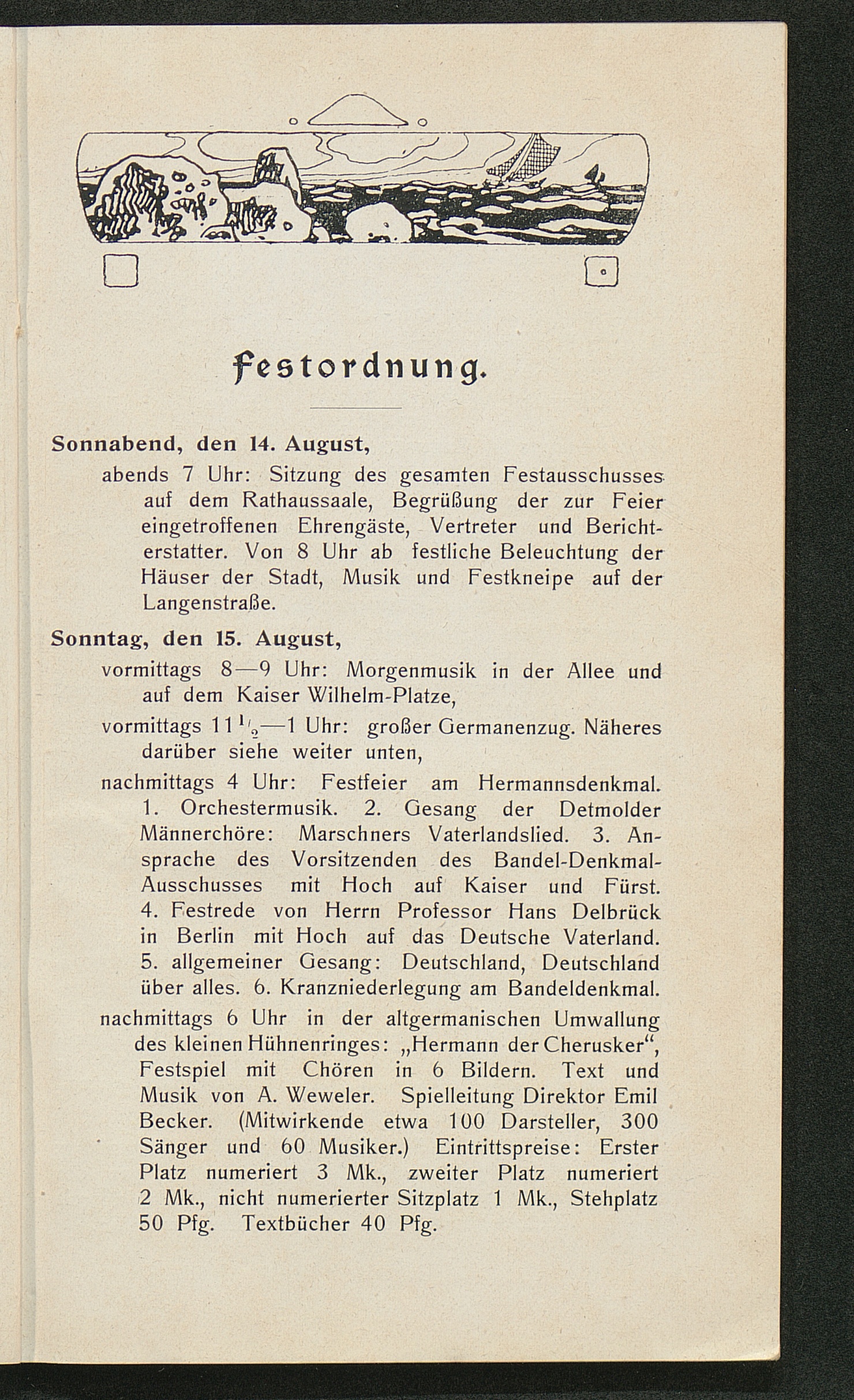 Festordnung.

Sonnabend, den 14. August,

abends 7 Uhr: Sitzung des gesamten Festausschusses auf dem Rathaussaale, Begrüßung der zur Feier eingetroffenen Ehrengäste, Vertreter und Berichterstatter. Von 8 Uhr ab festliche Beleuchtung der Häuser der Stadt, Musik und Festkneipe auf der Langenstraße.

Sonntag, den 15. August,

vormittags 8—9 Uhr: Morgenmusik in der Allee und auf dem Kaiser Wilhelm-Platze,

vormittags $11\frac{1}{2}$—1 Uhr: großer Germanenzug. Näheres darüber siehe weiter unten,

nachmittags 4 Uhr: Festfeier am Hermannsdenkmal. 1. Orchestermusik. 2. Gesang der Detmolder Männerchöre: Marschners Vaterlandslied. 3. Ansprache des Vorsitzenden des Bandel-Denkmal-Ausschusses mit Hoch auf Kaiser und Fürst. 4. Festrede von Herrn Professor Hans Delbrück in Berlin mit Hoch auf das Deutsche Vaterland. 5. allgemeiner Gesang: Deutschland, Deutschland über alles. 6. Kranzniederlegung am Bandeldenkmal.

nachmittags 6 Uhr in der altgermanischen Umwallung des kleinen Hühnenringes: „Hermann der Cherusker“, Festspiel mit Chören in 6 Bildern. Text und Musik von A. Weweler. Spielleitung Direktor Emil Becker. (Mitwirkende etwa 100 Darsteller, 300 Sänger und 60 Musiker.) Eintrittspreise: Erster Platz numeriert 3 Mk., zweiter Platz numeriert 2 Mk., nicht numerierter Sitzplatz 1 Mk., Stehplatz 50 Pfg. Textbücher 40 Pfg.